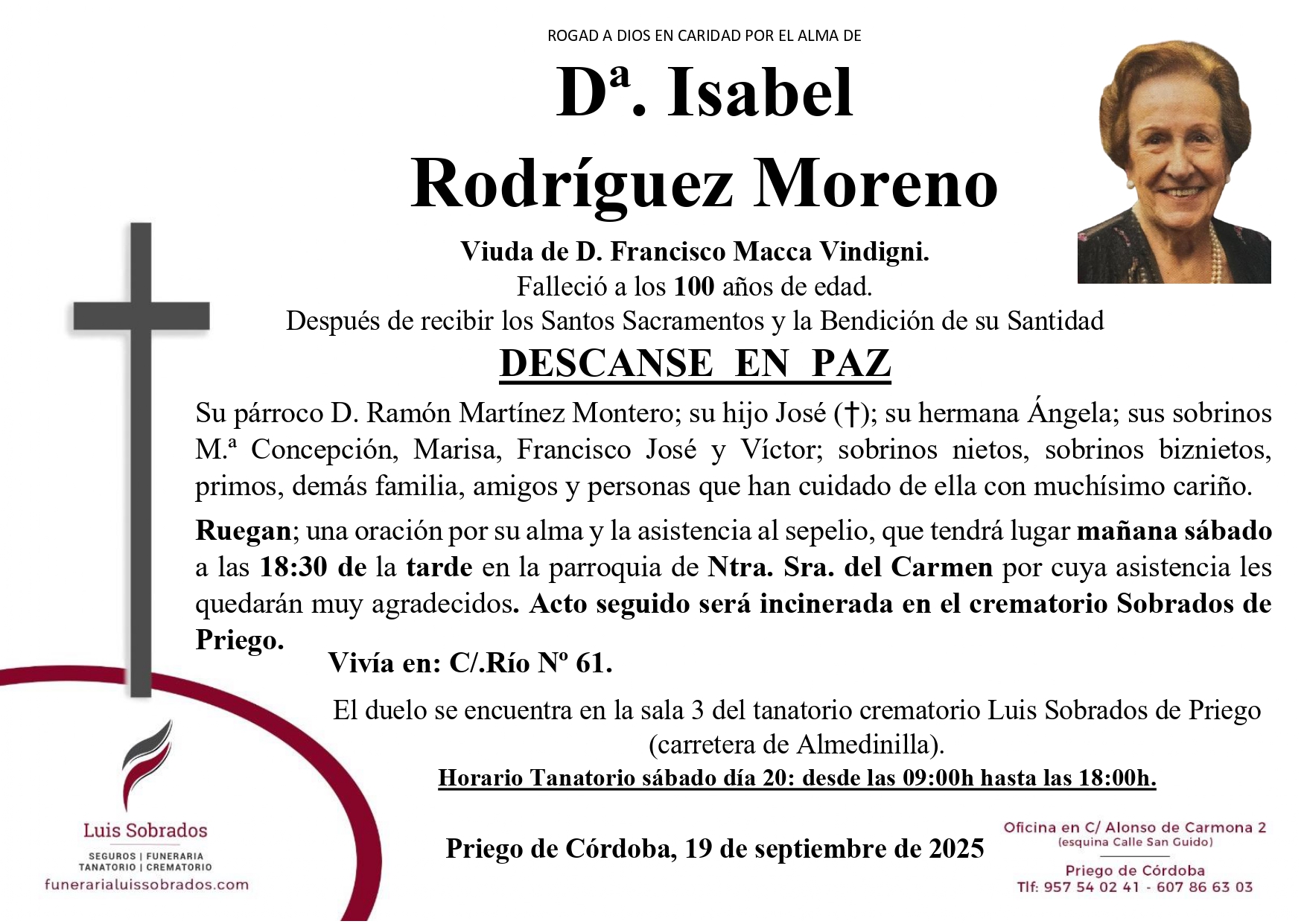 ROGAD A DIOS EN CARIDAD POR EL ALMA DE

Dª. Isabel Rodríguez Moreno

Viuda de D. Francisco Macca Vindigni.
Falleció a los 100 años de edad.
Después de recibir los Santos Sacramentos y la Bendición de su Santidad

DESCANSE EN PAZ

Su párroco D. Ramón Martínez Montero; su hijo José (†); su hermana Ángela; sus sobrinos M.ª Concepción, Marisa, Francisco José y Víctor; sobrinos nietos, sobrinos biznietos, primos, demás familia, amigos y personas que han cuidado de ella con muchísimo cariño.

Ruegan; una oración por su alma y la asistencia al sepelio, que tendrá lugar mañana sábado a las 18:30 de la tarde en la parroquia de Ntra. Sra. del Carmen por cuya asistencia les quedarán muy agradecidos. Acto seguido será incinerada en el crematorio Sobrados de Priego.

Vivía en: C/.Río Nº 61.

El duelo se encuentra en la sala 3 del tanatorio crematorio Luis Sobrados de Priego (carretera de Almedinilla).

Horario Tanatorio sábado día 20: desde las 09:00h hasta las 18:00h.

Priego de Córdoba, 19 de septiembre de 2025

Luis Sobrados
SEGUROS | FUNERARIA
TANATORIO | CREMATORIO
funerarialuissobrados.com

Oficina en C/ Alonso de Carmona 2
(esquina Calle San Guido)
Priego de Córdoba
Tlf: 957 54 02 41 - 607 86 63 03